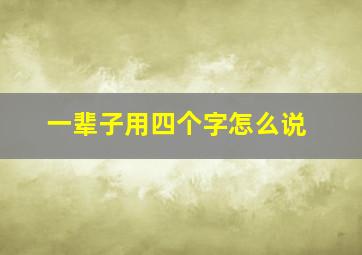 一辈子用四个字怎么说